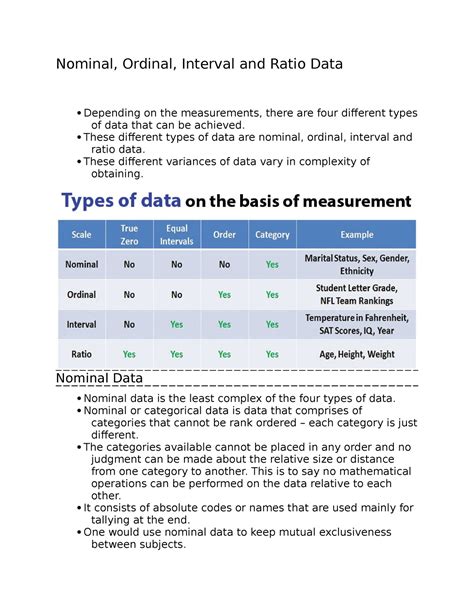 Nominal, Ordinal, Interval and Ratio Data

• Depending on the measurements, there are four different types of data that can be achieved.
• These different types of data are nominal, ordinal, interval and ratio data.
• These different variances of data vary in complexity of obtaining.

Types of data on the basis of measurement

| Scale | True Zero | Equal Intervals | Order | Category | Example |
|---|---|---|---|---|---|
| Nominal | No | No | No | Yes | Marital Status, Sex, Gender, Ethnicity |
| Ordinal | No | No | Yes | Yes | Student Letter Grade, NFL Team Rankings |
| Interval | No | Yes | Yes | Yes | Temperature in Fahrenheit, SAT Scores, IQ, Year |
| Ratio | Yes | Yes | Yes | Yes | Age, Height, Weight |

Nominal Data

• Nominal data is the least complex of the four types of data.
• Nominal or categorical data is data that comprises of categories that cannot be rank ordered – each category is just different.
• The categories available cannot be placed in any order and no judgment can be made about the relative size or distance from one category to another. This is to say no mathematical operations can be performed on the data relative to each other.
• It consists of absolute codes or names that are used mainly for tallying at the end.
• One would use nominal data to keep mutual exclusiveness between subjects.